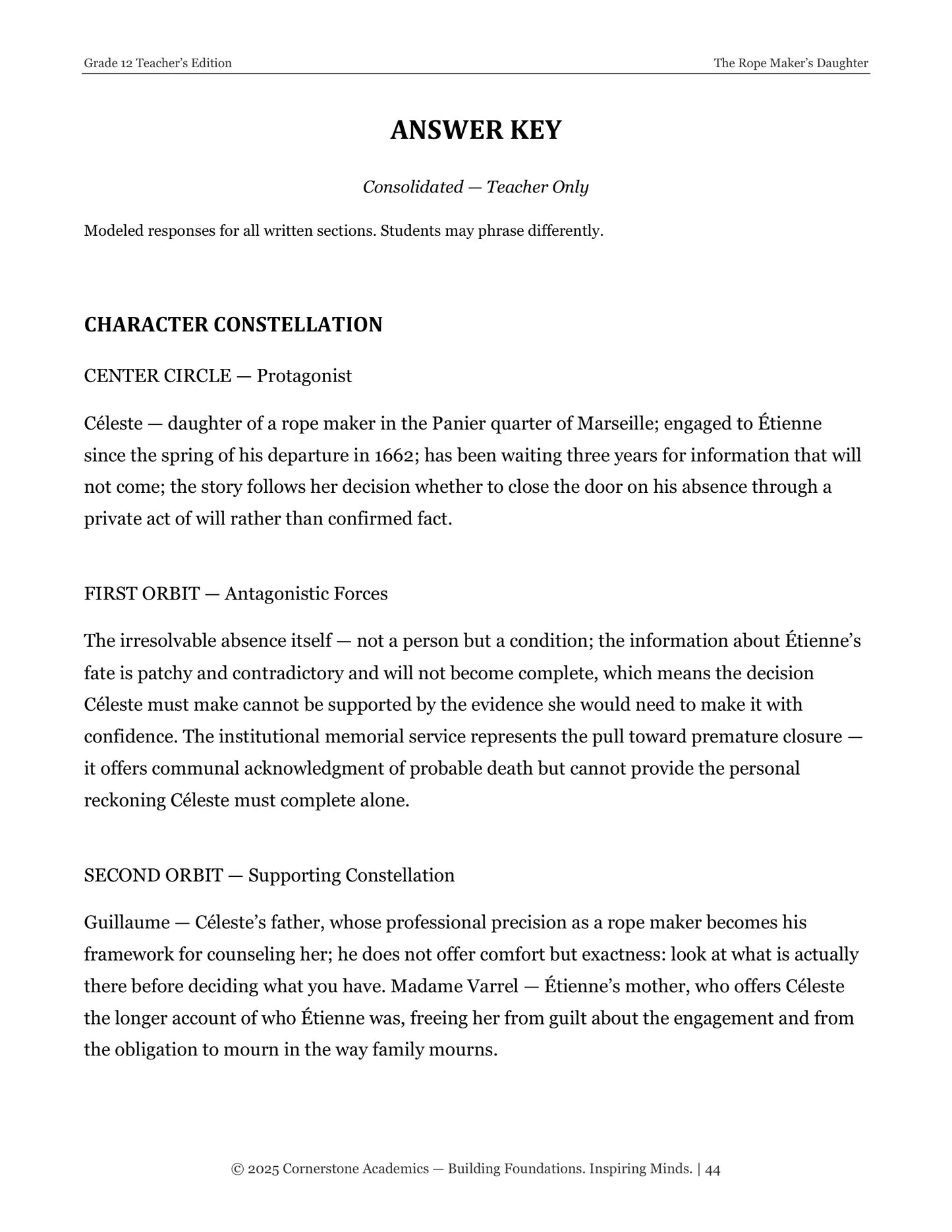 Grade 12 Teacher's Edition
The Rope Maker's Daughter

ANSWER KEY

Consolidated — Teacher Only

Modeled responses for all written sections. Students may phrase differently.

CHARACTER CONSTELLATION

CENTER CIRCLE — Protagonist

Céleste — daughter of a rope maker in the Panier quarter of Marseille; engaged to Étienne since the spring of his departure in 1662; has been waiting three years for information that will not come; the story follows her decision whether to close the door on his absence through a private act of will rather than confirmed fact.

FIRST ORBIT — Antagonistic Forces

The irresolvable absence itself — not a person but a condition; the information about Étienne's fate is patchy and contradictory and will not become complete, which means the decision Céleste must make cannot be supported by the evidence she would need to make it with confidence. The institutional memorial service represents the pull toward premature closure — it offers communal acknowledgment of probable death but cannot provide the personal reckoning Céleste must complete alone.

SECOND ORBIT — Supporting Constellation

Guillaume — Céleste's father, whose professional precision as a rope maker becomes his framework for counseling her; he does not offer comfort but exactness: look at what is actually there before deciding what you have. Madame Varrel — Étienne's mother, who offers Céleste the longer account of who Étienne was, freeing her from guilt about the engagement and from the obligation to mourn in the way family mourns.

© 2025 Cornerstone Academics — Building Foundations. Inspiring Minds. | 44